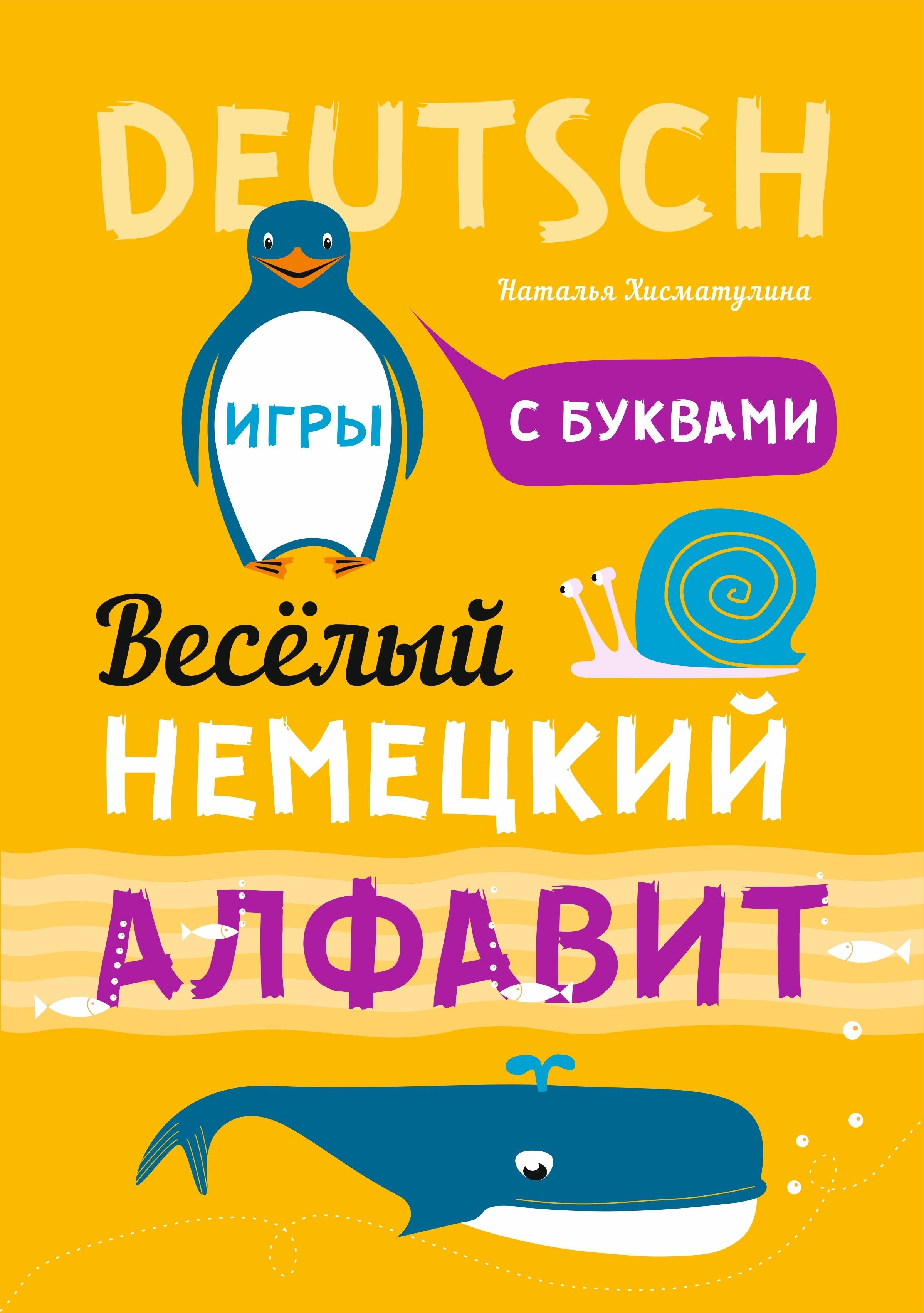 DEUTSCH

Наталья Хисматулина

ИГРЫ

С БУКВАМИ

Весёлый
НЕМЕЦКИЙ
АЛФАВИТ